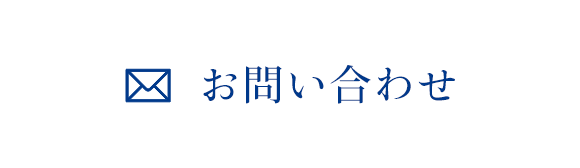 お問い合わせ